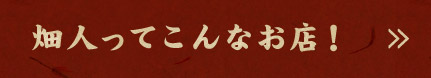 畑人ってこんなお店！ »